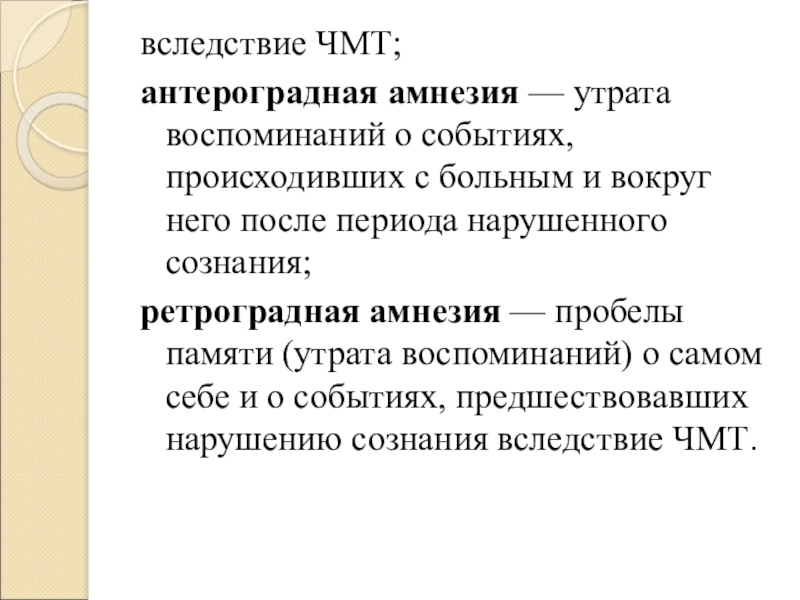 вследствие ЧМТ;

антероградная амнезия — утрата воспоминаний о событиях, происходивших с больным и вокруг него после периода нарушенного сознания;

ретроградная амнезия — пробелы памяти (утрата воспоминаний) о самом себе и о событиях, предшествовавших нарушению сознания вследствие ЧМТ.